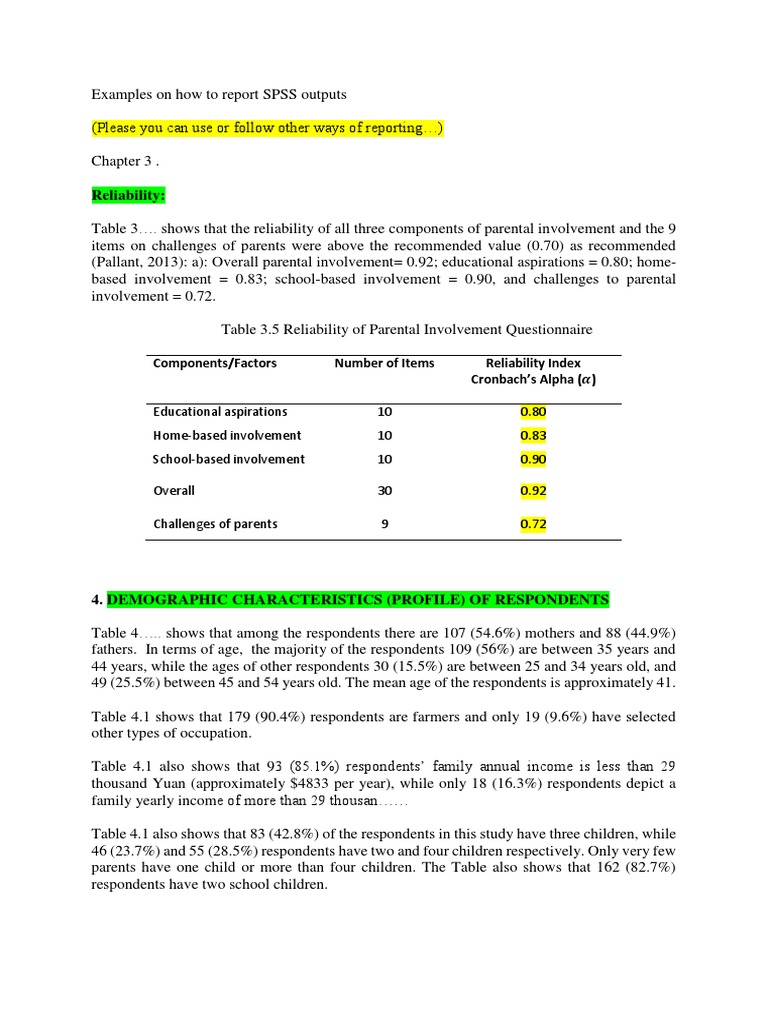 Examples on how to report SPSS outputs

(Please you can use or follow other ways of reporting…)

Chapter 3 .

Reliability:

Table 3…. shows that the reliability of all three components of parental involvement and the 9 items on challenges of parents were above the recommended value (0.70) as recommended (Pallant, 2013): a): Overall parental involvement= 0.92; educational aspirations = 0.80; home-based involvement = 0.83; school-based involvement = 0.90, and challenges to parental involvement = 0.72.

Table 3.5 Reliability of Parental Involvement Questionnaire

| Components/Factors | Number of Items | Reliability Index Cronbach's Alpha ($\alpha$) |
|---|---|---|
| Educational aspirations | 10 | 0.80 |
| Home-based involvement | 10 | 0.83 |
| School-based involvement | 10 | 0.90 |
| Overall | 30 | 0.92 |
| Challenges of parents | 9 | 0.72 |

4. DEMOGRAPHIC CHARACTERISTICS (PROFILE) OF RESPONDENTS

Table 4….. shows that among the respondents there are 107 (54.6%) mothers and 88 (44.9%) fathers. In terms of age, the majority of the respondents 109 (56%) are between 35 years and 44 years, while the ages of other respondents 30 (15.5%) are between 25 and 34 years old, and 49 (25.5%) between 45 and 54 years old. The mean age of the respondents is approximately 41.

Table 4.1 shows that 179 (90.4%) respondents are farmers and only 19 (9.6%) have selected other types of occupation.

Table 4.1 also shows that 93 (85.1%) respondents' family annual income is less than 29 thousand Yuan (approximately $4833 per year), while only 18 (16.3%) respondents depict a family yearly income of more than 29 thousan……

Table 4.1 also shows that 83 (42.8%) of the respondents in this study have three children, while 46 (23.7%) and 55 (28.5%) respondents have two and four children respectively. Only very few parents have one child or more than four children. The Table also shows that 162 (82.7%) respondents have two school children.